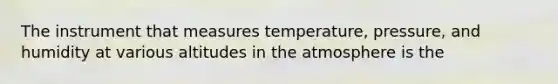 The instrument that measures temperature, pressure, and humidity at various altitudes in the atmosphere is the